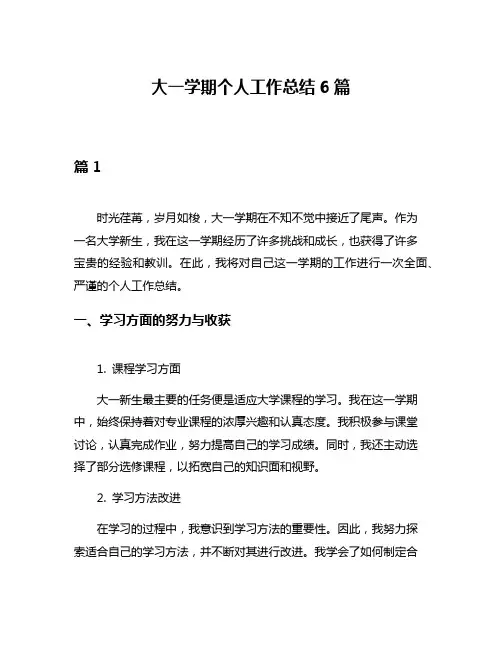 大一学期个人工作总结 6 篇

篇 1

时光荏苒，岁月如梭，大一学期在不知不觉中接近了尾声。作为一名大学新生，我在这一学期经历了许多挑战和成长，也获得了许多宝贵的经验和教训。在此，我将对自己这一学期的工作进行一次全面、严谨的个人工作总结。

一、学习方面的努力与收获

1. 课程学习方面

大一新生最主要的任务便是适应大学课程的学习。我在这一学期中，始终保持着对专业课程的浓厚兴趣和认真态度。我积极参与课堂讨论，认真完成作业，努力提高自己的学习成绩。同时，我还主动选择了部分选修课程，以拓宽自己的知识面和视野。

2. 学习方法改进

在学习的过程中，我意识到学习方法的重要性。因此，我努力探索适合自己的学习方法，并不断对其进行改进。我学会了如何制定合